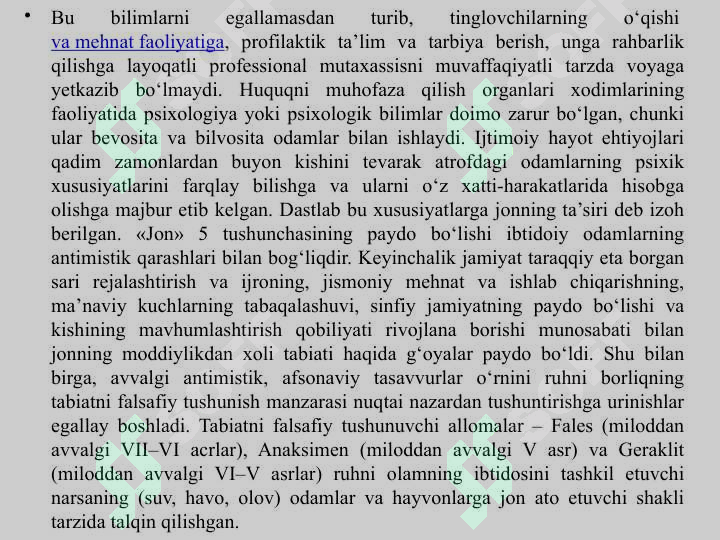 • Bu bilimlarni egallamasdan turib, tinglovchilarning o‘qishi va mehnat faoliyatiga, profilaktik ta’lim va tarbiya berish, unga rahbarlik qilishga layoqatli professional mutaxassisni muvaffaqiyatli tarzda voyaga yetkazib bo‘lmaydi. Huquqni muhofaza qilish organlari xodimlarining faoliyatida psixologiya yoki psixologik bilimlar doimo zarur bo‘lgan, chunki ular bevosita va bilvosita odamlar bilan ishlaydi. Ijtimoiy hayot ehtiyojlari qadim zamonlardan buyon kishini tevarak atrofdagi odamlarning psixik xususiyatlarini farqlay bilishga va ularni o‘z xatti-harakatlarida hisobga olishga majbur etib kelgan. Dastlab bu xususiyatlarga jonning ta’siri deb izoh berilgan. «Jon» 5 tushunchasining paydo bo‘lishi ibtidoiy odamlarning antimistik qarashlari bilan bog‘liqdir. Keyinchalik jamiyat taraqqiy eta borgan sari rejalashtirish va ijroning, jismoniy mehnat va ishlab chiqarishning, ma’naviy kuchlarning tabaqalashuvi, sinfiy jamiyatning paydo bo‘lishi va kishining mavhumlashtirish qobiliyati rivojlana borishi munosabati bilan jonning moddiylikdan xoli tabiati haqida g‘oyalar paydo bo‘ldi. Shu bilan birga, avvalgi antimistik, afsonaviy tasavvurlar o‘rnini ruhni borliqning tabiatni falsafiy tushunish manzarasi nuqtai nazardan tushuntirishga urinishlar egallay boshladi. Tabiatni falsafiy tushunuvchi allomalar – Fales (miloddan avvalgi VII–VI acrlar), Anaksimen (miloddan avvalgi V asr) va Geraklit (miloddan avvalgi VI–V asrlar) ruhni olamning ibtidosini tashkil etuvchi narsaning (suv, havo, olov) odamlar va hayvonlarga jon ato etuvchi shakli tarzida talqin qilishgan.